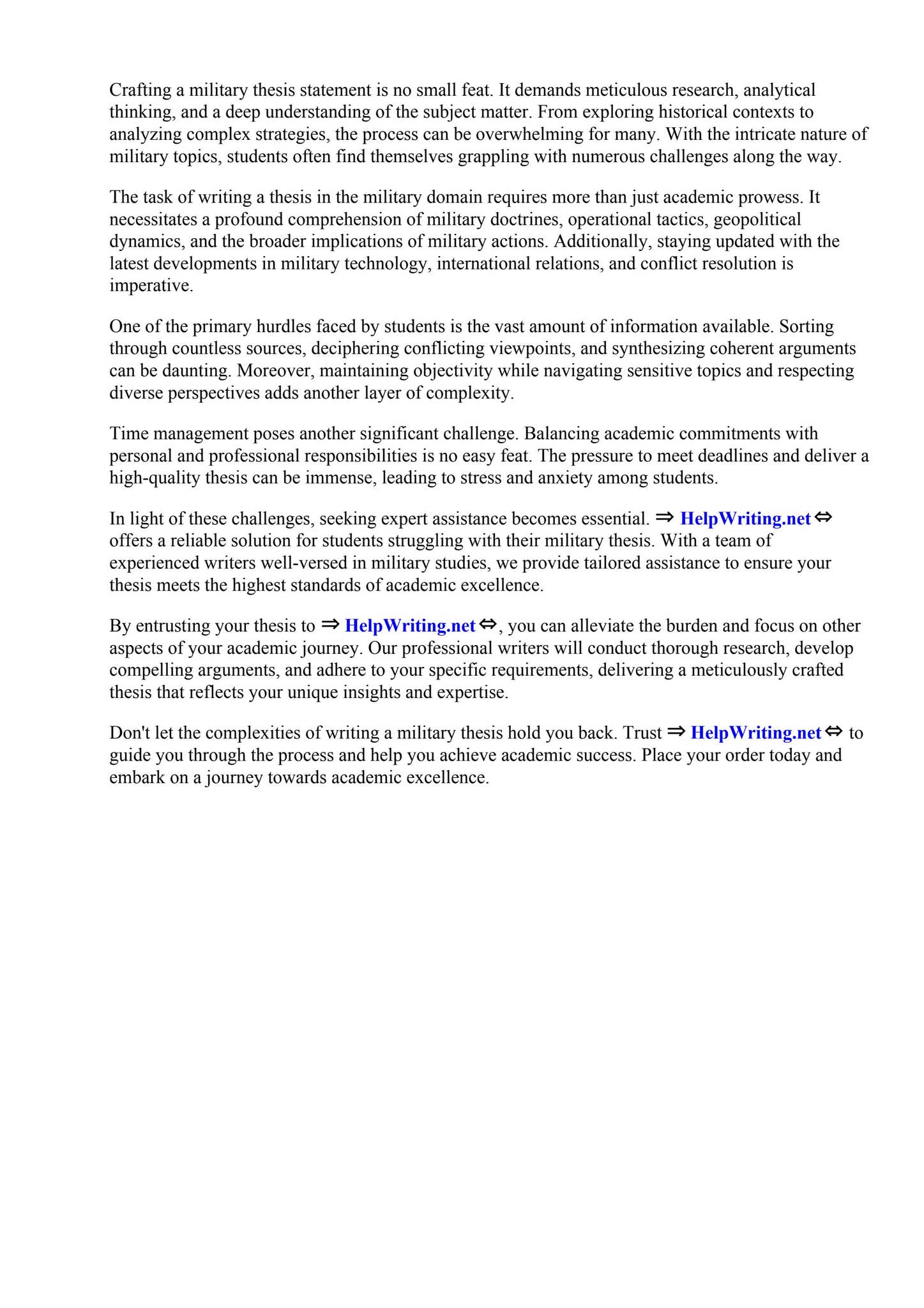 Crafting a military thesis statement is no small feat. It demands meticulous research, analytical thinking, and a deep understanding of the subject matter. From exploring historical contexts to analyzing complex strategies, the process can be overwhelming for many. With the intricate nature of military topics, students often find themselves grappling with numerous challenges along the way.

The task of writing a thesis in the military domain requires more than just academic prowess. It necessitates a profound comprehension of military doctrines, operational tactics, geopolitical dynamics, and the broader implications of military actions. Additionally, staying updated with the latest developments in military technology, international relations, and conflict resolution is imperative.

One of the primary hurdles faced by students is the vast amount of information available. Sorting through countless sources, deciphering conflicting viewpoints, and synthesizing coherent arguments can be daunting. Moreover, maintaining objectivity while navigating sensitive topics and respecting diverse perspectives adds another layer of complexity.

Time management poses another significant challenge. Balancing academic commitments with personal and professional responsibilities is no easy feat. The pressure to meet deadlines and deliver a high-quality thesis can be immense, leading to stress and anxiety among students.

In light of these challenges, seeking expert assistance becomes essential. ⇒ HelpWriting.net ⇔ offers a reliable solution for students struggling with their military thesis. With a team of experienced writers well-versed in military studies, we provide tailored assistance to ensure your thesis meets the highest standards of academic excellence.

By entrusting your thesis to ⇒ HelpWriting.net ⇔, you can alleviate the burden and focus on other aspects of your academic journey. Our professional writers will conduct thorough research, develop compelling arguments, and adhere to your specific requirements, delivering a meticulously crafted thesis that reflects your unique insights and expertise.

Don't let the complexities of writing a military thesis hold you back. Trust ⇒ HelpWriting.net ⇔ to guide you through the process and help you achieve academic success. Place your order today and embark on a journey towards academic excellence.